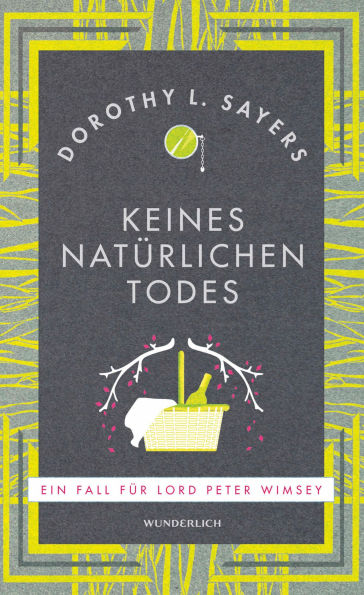 DOROTHY L. SAYERS

KEINES NATÜRLICHEN TODES

EIN FALL FÜR LORD PETER WIMSEY

WUNDERLICH